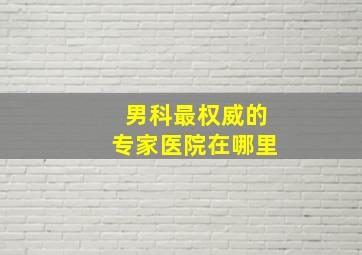 男科最权威的
专家医院在哪里